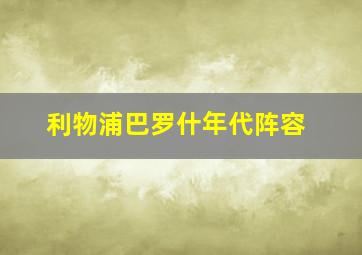 利物浦巴罗什年代阵容